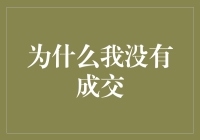 为什么我没有成交